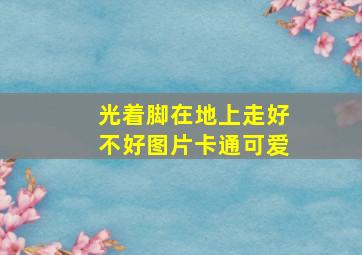 光着脚在地上走好不好图片卡通可爱